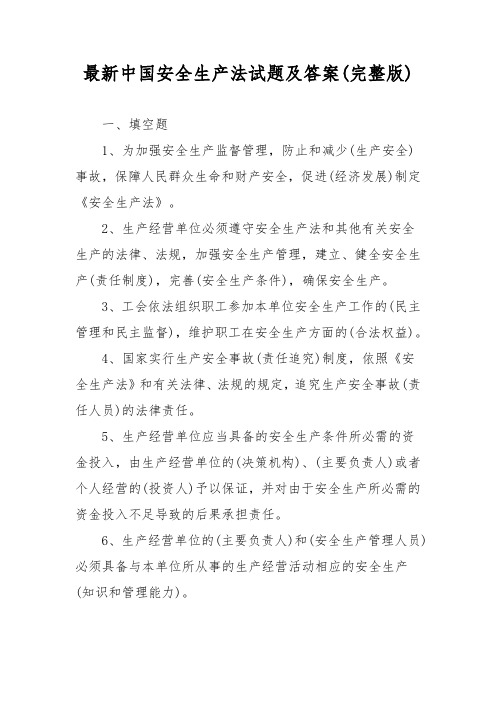 最新中国安全生产法试题及答案(完整版)

一、填空题

1、为加强安全生产监督管理，防止和减少(生产安全)事故，保障人民群众生命和财产安全，促进(经济发展)制定《安全生产法》。

2、生产经营单位必须遵守安全生产法和其他有关安全生产的法律、法规，加强安全生产管理，建立、健全安全生产(责任制度)，完善(安全生产条件)，确保安全生产。

3、工会依法组织职工参加本单位安全生产工作的(民主管理和民主监督)，维护职工在安全生产方面的(合法权益)。

4、国家实行生产安全事故(责任追究)制度，依照《安全生产法》和有关法律、法规的规定，追究生产安全事故(责任人员)的法律责任。

5、生产经营单位应当具备的安全生产条件所必需的资金投入，由生产经营单位的(决策机构)、(主要负责人)或者个人经营的(投资人)予以保证，并对由于安全生产所必需的资金投入不足导致的后果承担责任。

6、生产经营单位的(主要负责人)和(安全生产管理人员)必须具备与本单位所从事的生产经营活动相应的安全生产(知识和管理能力)。